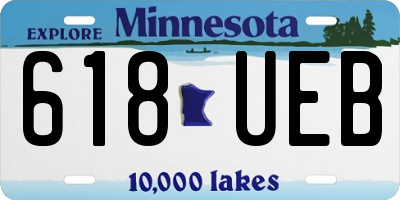 EXPLORE Minnesota

618 UEB

10,000 lakes